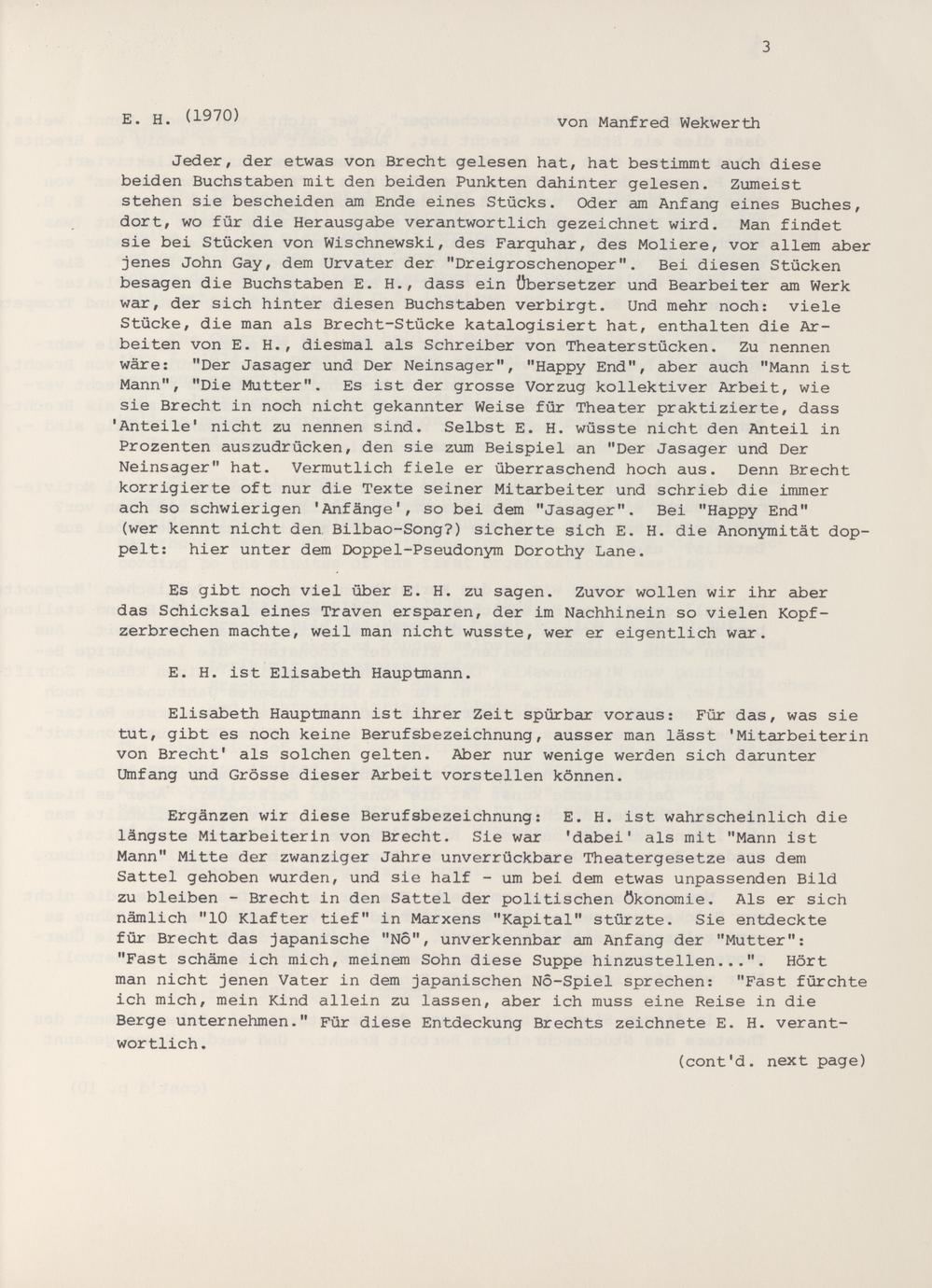 3

E. H. (1970) von Manfred Wekwerth

Jeder, der etwas von Brecht gelesen hat, hat bestimmt auch diese beiden Buchstaben mit den beiden Punkten dahinter gelesen. Zumeist stehen sie bescheiden am Ende eines Stücks. Oder am Anfang eines Buches, dort, wo für die Herausgabe verantwortlich gezeichnet wird. Man findet sie bei Stücken von Wischnewski, des Farquhar, des Moliere, vor allem aber jenes John Gay, dem Urvater der "Dreigroschenoper". Bei diesen Stücken besagen die Buchstaben E. H., dass ein Übersetzer und Bearbeiter am Werk war, der sich hinter diesen Buchstaben verbirgt. Und mehr noch: viele Stücke, die man als Brecht-Stücke katalogisiert hat, enthalten die Arbeiten von E. H., diesmal als Schreiber von Theaterstücken. Zu nennen wäre: "Der Jasager und Der Neinsager", "Happy End", aber auch "Mann ist Mann", "Die Mutter". Es ist der grosse Vorzug kollektiver Arbeit, wie sie Brecht in noch nicht gekannter Weise für Theater praktizierte, dass 'Anteile' nicht zu nennen sind. Selbst E. H. wüsste nicht den Anteil in Prozenten auszudrücken, den sie zum Beispiel an "Der Jasager und Der Neinsager" hat. Vermutlich fiele er überraschend hoch aus. Denn Brecht korrigierte oft nur die Texte seiner Mitarbeiter und schrieb die immer ach so schwierigen 'Anfänge', so bei dem "Jasager". Bei "Happy End" (wer kennt nicht den Bilbao-Song?) sicherte sich E. H. die Anonymität doppelt: hier unter dem Doppel-Pseudonym Dorothy Lane.

Es gibt noch viel über E. H. zu sagen. Zuvor wollen wir ihr aber das Schicksal eines Traven ersparen, der im Nachhinein so vielen Kopfzerbrechen machte, weil man nicht wusste, wer er eigentlich war.

E. H. ist Elisabeth Hauptmann.

Elisabeth Hauptmann ist ihrer Zeit spürbar voraus: Für das, was sie tut, gibt es noch keine Berufsbezeichnung, ausser man lässt 'Mitarbeiterin von Brecht' als solchen gelten. Aber nur wenige werden sich darunter Umfang und Grösse dieser Arbeit vorstellen können.

Ergänzen wir diese Berufsbezeichnung: E. H. ist wahrscheinlich die längste Mitarbeiterin von Brecht. Sie war 'dabei' als mit "Mann ist Mann" Mitte der zwanziger Jahre unverrückbare Theatergesetze aus dem Sattel gehoben wurden, und sie half - um bei dem etwas unpassenden Bild zu bleiben - Brecht in den Sattel der politischen Ökonomie. Als er sich nämlich "10 Klafter tief" in Marxens "Kapital" stürzte. Sie entdeckte für Brecht das japanische "Nô", unverkennbar am Anfang der "Mutter": "Fast schäme ich mich, meinem Sohn diese Suppe hinzustellen...". Hört man nicht jenen Vater in dem japanischen Nô-Spiel sprechen: "Fast fürchte ich mich, mein Kind allein zu lassen, aber ich muss eine Reise in die Berge unternehmen." Für diese Entdeckung Brechts zeichnete E. H. verantwortlich.

(cont'd. next page)